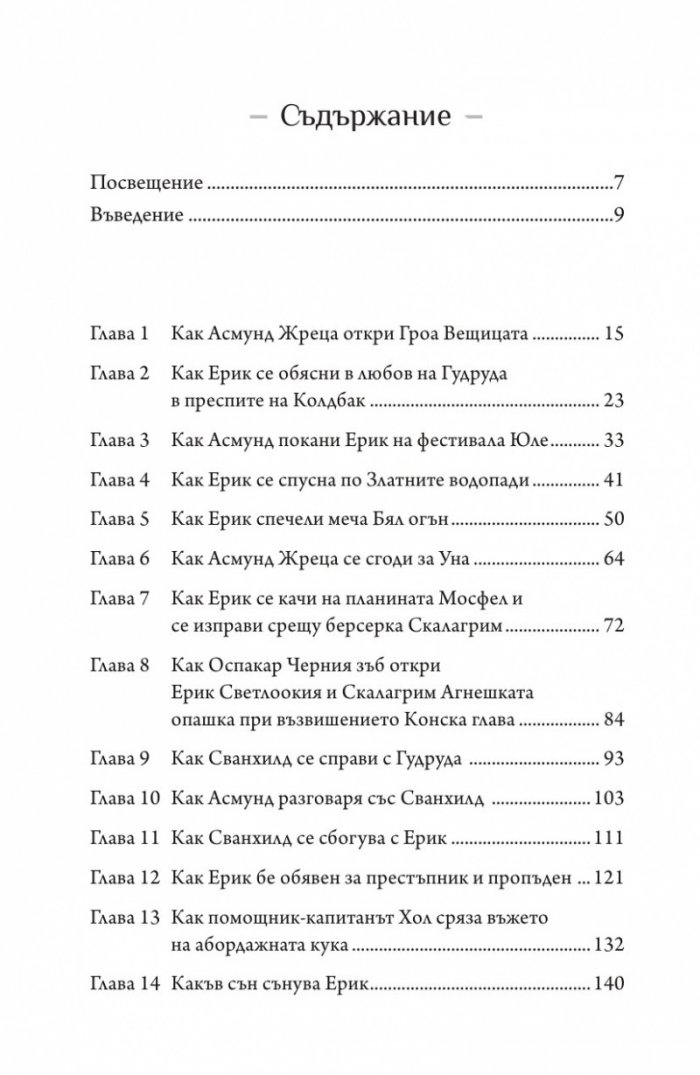 – Съдържание –

Посвещение 7
Въведение 9

Глава 1 Как Асмунд Жреца откри Гроа Вещицата 15

Глава 2 Как Ерик се обясни в любов на Гудруда в преспите на Колдбак 23

Глава 3 Как Асмунд покани Ерик на фестивала Юле 33

Глава 4 Как Ерик се спусна по Златните водопади 41

Глава 5 Как Ерик спечели меча Бял огън 50

Глава 6 Как Асмунд Жреца се сгоди за Уна 64

Глава 7 Как Ерик се качи на планината Мосфел и се изправи срещу берсерка Скалагрим 72

Глава 8 Как Оспакар Черния зъб откри Ерик Светлоокия и Скалагрим Агнешката опашка при възвишението Конска глава 84

Глава 9 Как Сванхилд се справи с Гудруда 93

Глава 10 Как Асмунд разговаря със Сванхилд 103

Глава 11 Как Сванхилд се сбогува с Ерик 111

Глава 12 Как Ерик бе обявен за престъпник и пропъден 121

Глава 13 Как помощник-капитанът Хол сряза въжето на абордажната кука 132

Глава 14 Какъв сън сънува Ерик 140